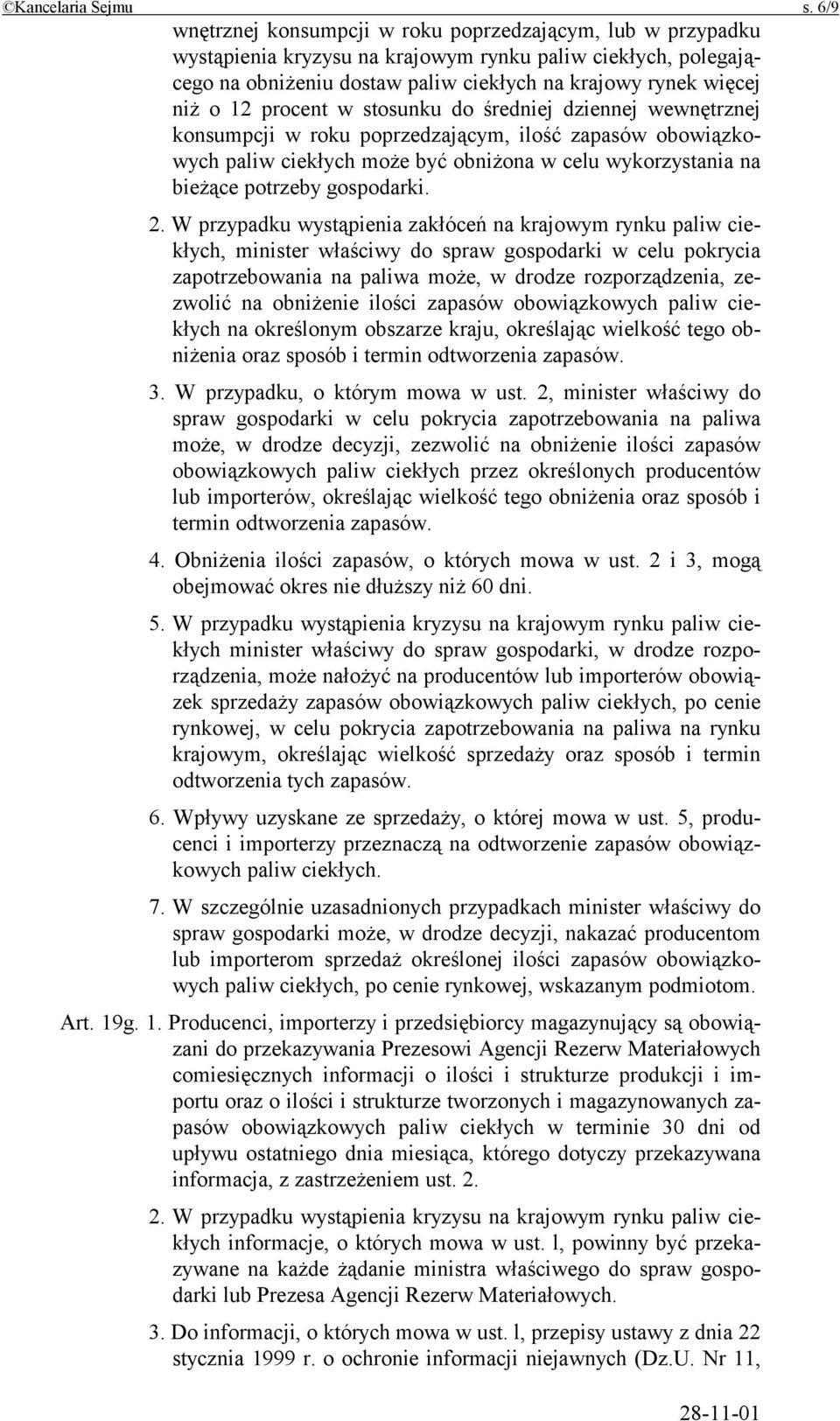 ©Kancelaria Sejmu s. 6/9

wnętrznej konsumpcji w roku poprzedzającym, lub w przypadku wystąpienia kryzysu na krajowym rynku paliw ciekłych, polegającego na obniżeniu dostaw paliw ciekłych na krajowy rynek więcej niż o 12 procent w stosunku do średniej dziennej wewnętrznej konsumpcji w roku poprzedzającym, ilość zapasów obowiązkowych paliw ciekłych może być obniżona w celu wykorzystania na bieżące potrzeby gospodarki.

2. W przypadku wystąpienia zakłóceń na krajowym rynku paliw ciekłych, minister właściwy do spraw gospodarki w celu pokrycia zapotrzebowania na paliwa może, w drodze rozporządzenia, zezwolić na obniżenie ilości zapasów obowiązkowych paliw ciekłych na określonym obszarze kraju, określając wielkość tego obniżenia oraz sposób i termin odtworzenia zapasów.

3. W przypadku, o którym mowa w ust. 2, minister właściwy do spraw gospodarki w celu pokrycia zapotrzebowania na paliwa może, w drodze decyzji, zezwolić na obniżenie ilości zapasów obowiązkowych paliw ciekłych przez określonych producentów lub importerów, określając wielkość tego obniżenia oraz sposób i termin odtworzenia zapasów.

4. Obniżenia ilości zapasów, o których mowa w ust. 2 i 3, mogą obejmować okres nie dłuższy niż 60 dni.

5. W przypadku wystąpienia kryzysu na krajowym rynku paliw ciekłych minister właściwy do spraw gospodarki, w drodze rozporządzenia, może nałożyć na producentów lub importerów obowiązek sprzedaży zapasów obowiązkowych paliw ciekłych, po cenie rynkowej, w celu pokrycia zapotrzebowania na paliwa na rynku krajowym, określając wielkość sprzedaży oraz sposób i termin odtworzenia tych zapasów.

6. Wpływy uzyskane ze sprzedaży, o której mowa w ust. 5, producenci i importerzy przeznaczą na odtworzenie zapasów obowiązkowych paliw ciekłych.

7. W szczególnie uzasadnionych przypadkach minister właściwy do spraw gospodarki może, w drodze decyzji, nakazać producentom lub importerom sprzedaż określonej ilości zapasów obowiązkowych paliw ciekłych, po cenie rynkowej, wskazanym podmiotom.

Art. 19g. 1. Producenci, importerzy i przedsiębiorcy magazynujący są obowiązani do przekazywania Prezesowi Agencji Rezerw Materiałowych comiesięcznych informacji o ilości i strukturze produkcji i importu oraz o ilości i strukturze tworzonych i magazynowanych zapasów obowiązkowych paliw ciekłych w terminie 30 dni od upływu ostatniego dnia miesiąca, którego dotyczy przekazywana informacja, z zastrzeżeniem ust. 2.

2. W przypadku wystąpienia kryzysu na krajowym rynku paliw ciekłych informacje, o których mowa w ust. l, powinny być przekazywane na każde żądanie ministra właściwego do spraw gospodarki lub Prezesa Agencji Rezerw Materiałowych.

3. Do informacji, o których mowa w ust. l, przepisy ustawy z dnia 22 stycznia 1999 r. o ochronie informacji niejawnych (Dz.U. Nr 11,

28-11-01